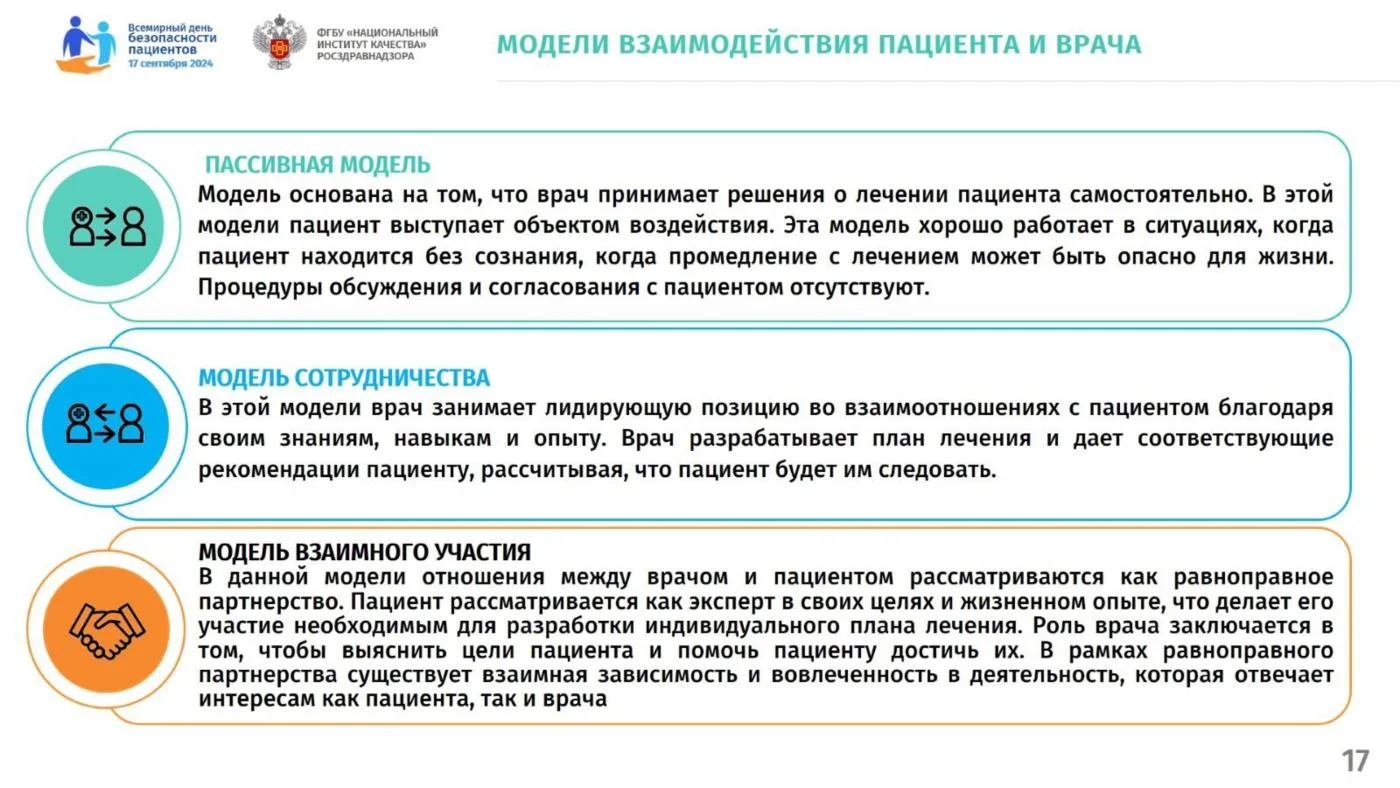 Всемирный день безопасности пациентов
17 сентября 2024

ФГБУ «НАЦИОНАЛЬНЫЙ ИНСТИТУТ КАЧЕСТВА» РОСЗДРАВНАДЗОРА

МОДЕЛИ ВЗАИМОДЕЙСТВИЯ ПАЦИЕНТА И ВРАЧА

ПАССИВНАЯ МОДЕЛЬ
Модель основана на том, что врач принимает решения о лечении пациента самостоятельно. В этой модели пациент выступает объектом воздействия. Эта модель хорошо работает в ситуациях, когда пациент находится без сознания, когда промедление с лечением может быть опасно для жизни. Процедуры обсуждения и согласования с пациентом отсутствуют.

МОДЕЛЬ СОТРУДНИЧЕСТВА
В этой модели врач занимает лидирующую позицию во взаимоотношениях с пациентом благодаря своим знаниям, навыкам и опыту. Врач разрабатывает план лечения и дает соответствующие рекомендации пациенту, рассчитывая, что пациент будет им следовать.

МОДЕЛЬ ВЗАИМНОГО УЧАСТИЯ
В данной модели отношения между врачом и пациентом рассматриваются как равноправное партнерство. Пациент рассматривается как эксперт в своих целях и жизненном опыте, что делает его участие необходимым для разработки индивидуального плана лечения. Роль врача заключается в том, чтобы выяснить цели пациента и помочь пациенту достичь их. В рамках равноправного партнерства существует взаимная зависимость и вовлеченность в деятельность, которая отвечает интересам как пациента, так и врача

17